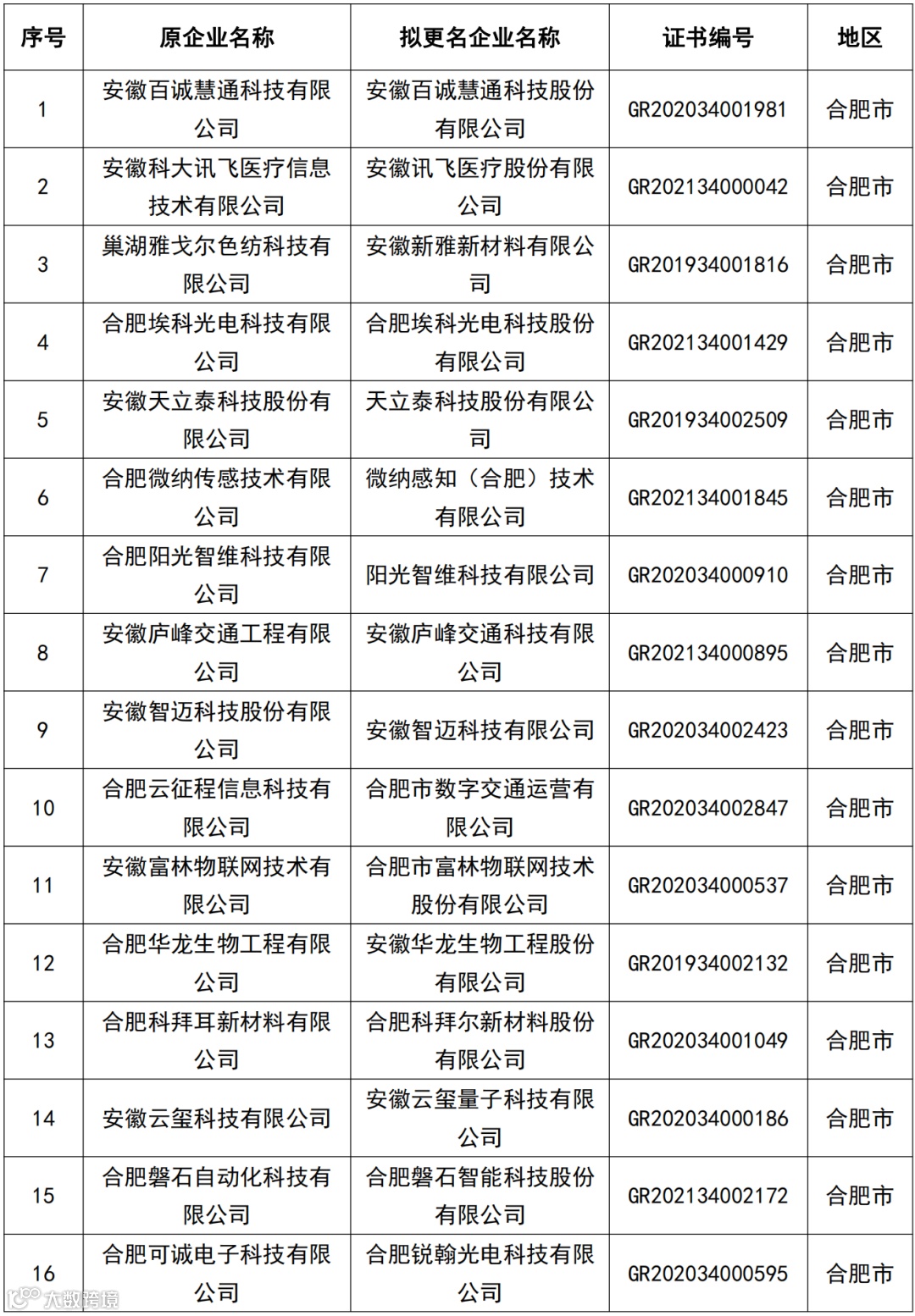 | 序号 | 原企业名称 | 拟更名企业名称 | 证书编号 | 地区 |
|---|---|---|---|---|
| 1 | 安徽百诚慧通科技有限公司 | 安徽百诚慧通科技股份有限公司 | GR202034001981 | 合肥市 |
| 2 | 安徽科大讯飞医疗信息技术有限公司 | 安徽讯飞医疗股份有限公司 | GR202134000042 | 合肥市 |
| 3 | 巢湖雅戈尔色纺科技有限公司 | 安徽新雅新材料有限公司 | GR201934001816 | 合肥市 |
| 4 | 合肥埃科光电科技有限公司 | 合肥埃科光电科技股份有限公司 | GR202134001429 | 合肥市 |
| 5 | 安徽天立泰科技股份有限公司 | 天立泰科技股份有限公司 | GR201934002509 | 合肥市 |
| 6 | 合肥微纳传感技术有限公司 | 微纳感知（合肥）技术有限公司 | GR202134001845 | 合肥市 |
| 7 | 合肥阳光智维科技有限公司 | 阳光智维科技有限公司 | GR202034000910 | 合肥市 |
| 8 | 安徽庐峰交通工程有限公司 | 安徽庐峰交通科技有限公司 | GR202134000895 | 合肥市 |
| 9 | 安徽智迈科技股份有限公司 | 安徽智迈科技有限公司 | GR202034002423 | 合肥市 |
| 10 | 合肥云征程信息科技有限公司 | 合肥市数字交通运营有限公司 | GR202034002847 | 合肥市 |
| 11 | 安徽富林物联网技术有限公司 | 合肥市富林物联网技术股份有限公司 | GR202034000537 | 合肥市 |
| 12 | 合肥华龙生物工程有限公司 | 安徽华龙生物工程股份有限公司 | GR201934002132 | 合肥市 |
| 13 | 合肥科拜耳新材料有限公司 | 合肥科拜尔新材料股份有限公司 | GR202034001049 | 合肥市 |
| 14 | 安徽云玺科技有限公司 | 安徽云玺量子科技有限公司 | GR202034000186 | 合肥市 |
| 15 | 合肥磐石自动化科技有限公司 | 合肥磐石智能科技股份有限公司 | GR202134002172 | 合肥市 |
| 16 | 合肥可诚电子科技有限公司 | 合肥锐翰光电科技有限公司 | GR202034000595 | 合肥市 |

大数跨境